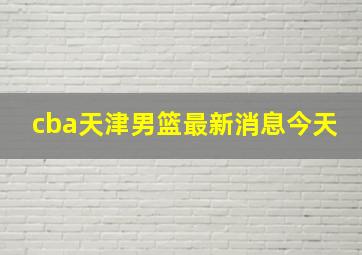 cba天津男篮最新消息今天